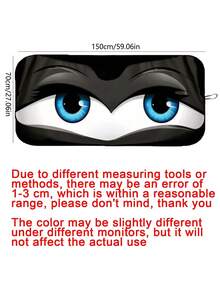 150cm/59.06in

70cm/27.06in

Due to different measuring tools or methods, there may be an error of 1-3 cm, which is within a reasonable range, please don't mind, thank you

The color may be slightly different under different monitors, but it will not affect the actual use